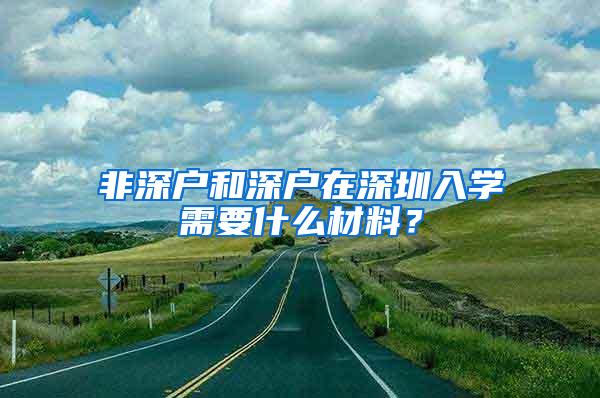 非深户和深户在深圳入学需要什么材料？